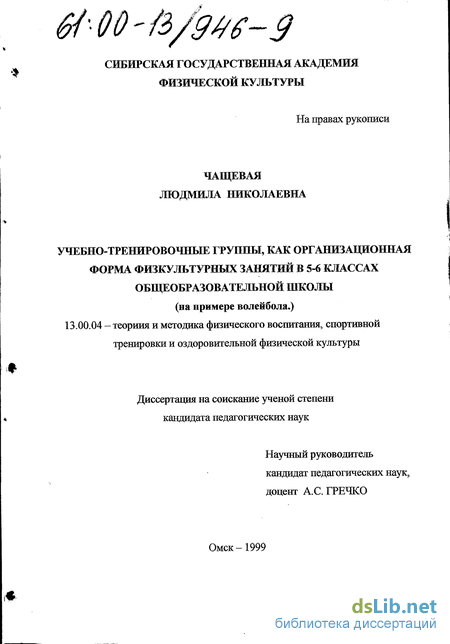 61:00-13/946-9

СИБИРСКАЯ ГОСУДАРСТВЕННАЯ АКАДЕМИЯ
ФИЗИЧЕСКОЙ КУЛЬТУРЫ

На правах рукописи

ЧАЩЕВАЯ
ЛЮДМИЛА НИКОЛАЕВНА

УЧЕБНО-ТРЕНИРОВОЧНЫЕ ГРУППЫ, КАК ОРГАНИЗАЦИОННАЯ ФОРМА ФИЗКУЛЬТУРНЫХ ЗАНЯТИЙ В 5-6 КЛАССАХ ОБЩЕОБРАЗОВАТЕЛЬНОЙ ШКОЛЫ
(на примере волейбола.)

13.00.04 – теория и методика физического воспитания, спортивной тренировки и оздоровительной физической культуры

Диссертация на соискание ученой степени
кандидата педагогических наук

Научный руководитель
кандидат педагогических наук,
доцент А.С. ГРЕЧКО

Омск – 1999

dsLib.net
библиотека диссертаций